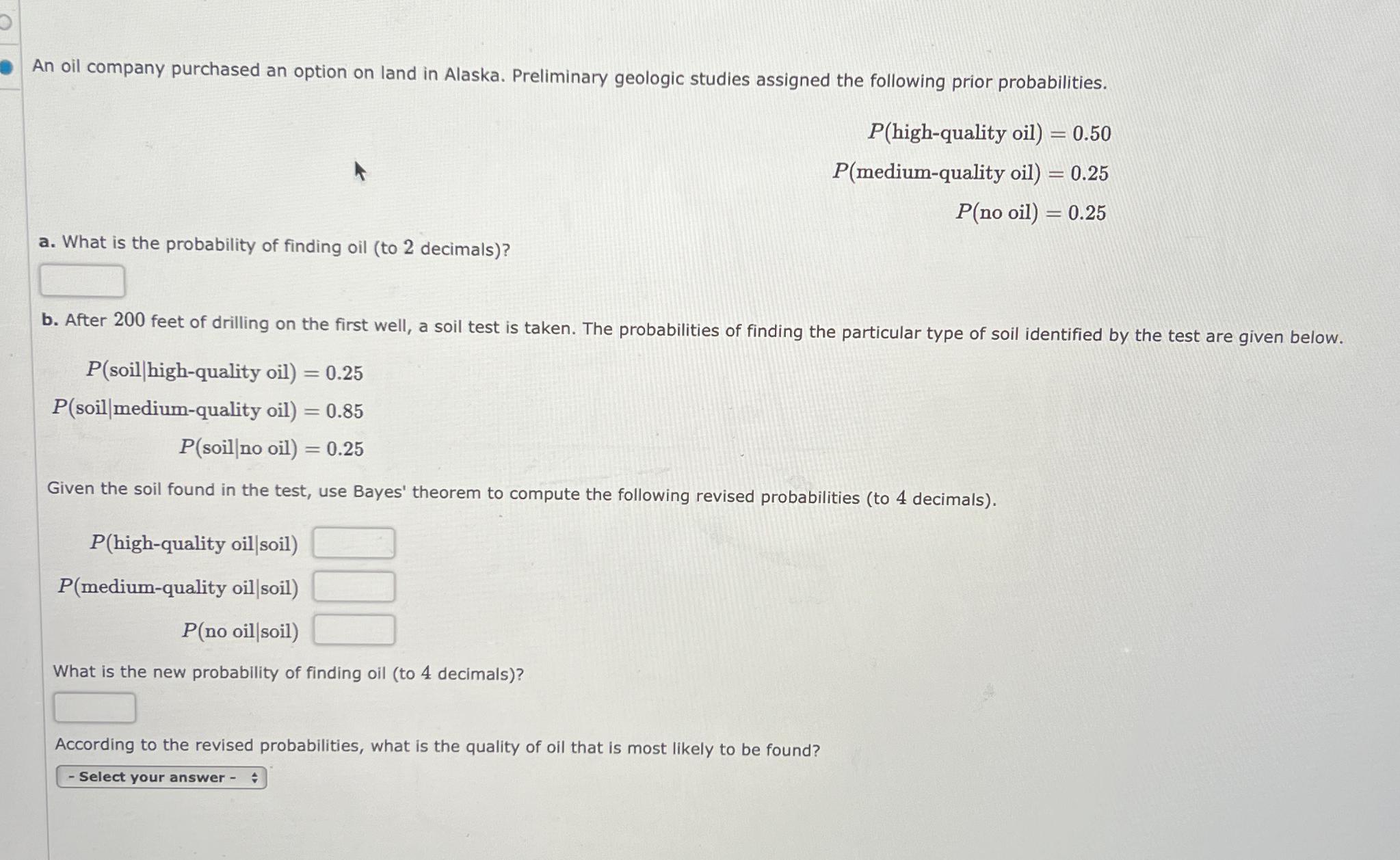 An oil company purchased an option on land in Alaska. Preliminary geologic studies assigned the following prior probabilities.

$P(\text{high-quality oil}) = 0.50$

$P(\text{medium-quality oil}) = 0.25$

$P(\text{no oil}) = 0.25$

a. What is the probability of finding oil (to 2 decimals)?

b. After 200 feet of drilling on the first well, a soil test is taken. The probabilities of finding the particular type of soil identified by the test are given below.

$P(\text{soil}|\text{high-quality oil}) = 0.25$

$P(\text{soil}|\text{medium-quality oil}) = 0.85$

$P(\text{soil}|\text{no oil}) = 0.25$

Given the soil found in the test, use Bayes' theorem to compute the following revised probabilities (to 4 decimals).

$P(\text{high-quality oil}|\text{soil})$

$P(\text{medium-quality oil}|\text{soil})$

$P(\text{no oil}|\text{soil})$

What is the new probability of finding oil (to 4 decimals)?

According to the revised probabilities, what is the quality of oil that is most likely to be found?

- Select your answer -